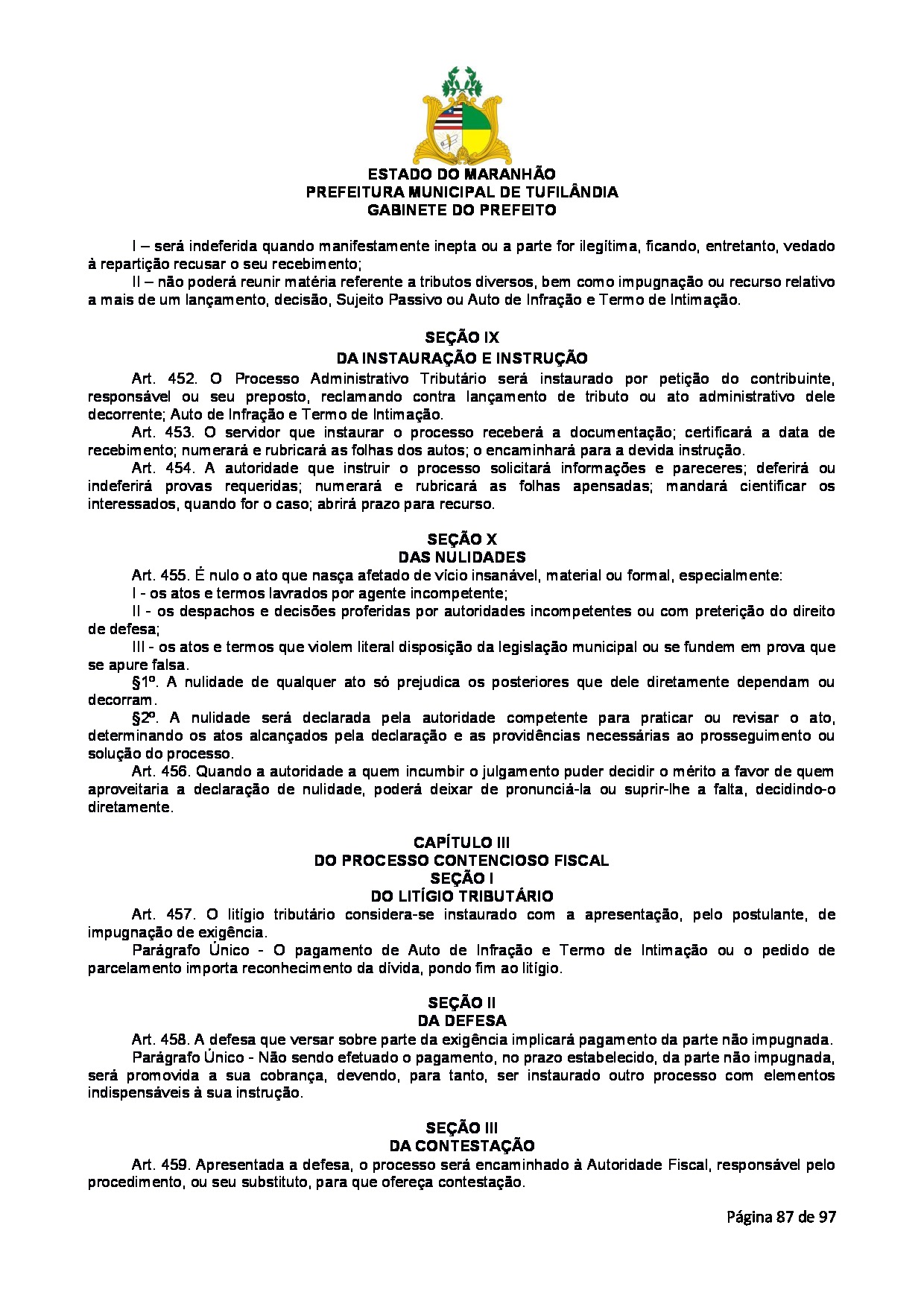 ESTADO DO MARANHÃO
PREFEITURA MUNICIPAL DE TUFILÂNDIA
GABINETE DO PREFEITO

I – será indeferida quando manifestamente inepta ou a parte for ilegítima, ficando, entretanto, vedado à repartição recusar o seu recebimento;

II – não poderá reunir matéria referente a tributos diversos, bem como impugnação ou recurso relativo a mais de um lançamento, decisão, Sujeito Passivo ou Auto de Infração e Termo de Intimação.

SEÇÃO IX
DA INSTAURAÇÃO E INSTRUÇÃO

Art. 452. O Processo Administrativo Tributário será instaurado por petição do contribuinte, responsável ou seu preposto, reclamando contra lançamento de tributo ou ato administrativo dele decorrente; Auto de Infração e Termo de Intimação.

Art. 453. O servidor que instaurar o processo receberá a documentação; certificará a data de recebimento; numerará e rubricará as folhas dos autos; o encaminhará para a devida instrução.

Art. 454. A autoridade que instruir o processo solicitará informações e pareceres; deferirá ou indeferirá provas requeridas; numerará e rubricará as folhas apensadas; mandará cientificar os interessados, quando for o caso; abrirá prazo para recurso.

SEÇÃO X
DAS NULIDADES

Art. 455. É nulo o ato que nasça afetado de vício insanável, material ou formal, especialmente:

I - os atos e termos lavrados por agente incompetente;

II - os despachos e decisões proferidas por autoridades incompetentes ou com preterição do direito de defesa;

III - os atos e termos que violem literal disposição da legislação municipal ou se fundem em prova que se apure falsa.

§1º. A nulidade de qualquer ato só prejudica os posteriores que dele diretamente dependam ou decorram.

§2º. A nulidade será declarada pela autoridade competente para praticar ou revisar o ato, determinando os atos alcançados pela declaração e as providências necessárias ao prosseguimento ou solução do processo.

Art. 456. Quando a autoridade a quem incumbir o julgamento puder decidir o mérito a favor de quem aproveitaria a declaração de nulidade, poderá deixar de pronunciá-la ou suprir-lhe a falta, decidindo-o diretamente.

CAPÍTULO III
DO PROCESSO CONTENCIOSO FISCAL
SEÇÃO I
DO LITÍGIO TRIBUTÁRIO

Art. 457. O litígio tributário considera-se instaurado com a apresentação, pelo postulante, de impugnação de exigência.

Parágrafo Único - O pagamento de Auto de Infração e Termo de Intimação ou o pedido de parcelamento importa reconhecimento da dívida, pondo fim ao litígio.

SEÇÃO II
DA DEFESA

Art. 458. A defesa que versar sobre parte da exigência implicará pagamento da parte não impugnada.

Parágrafo Único - Não sendo efetuado o pagamento, no prazo estabelecido, da parte não impugnada, será promovida a sua cobrança, devendo, para tanto, ser instaurado outro processo com elementos indispensáveis à sua instrução.

SEÇÃO III
DA CONTESTAÇÃO

Art. 459. Apresentada a defesa, o processo será encaminhado à Autoridade Fiscal, responsável pelo procedimento, ou seu substituto, para que ofereça contestação.

Página 87 de 97